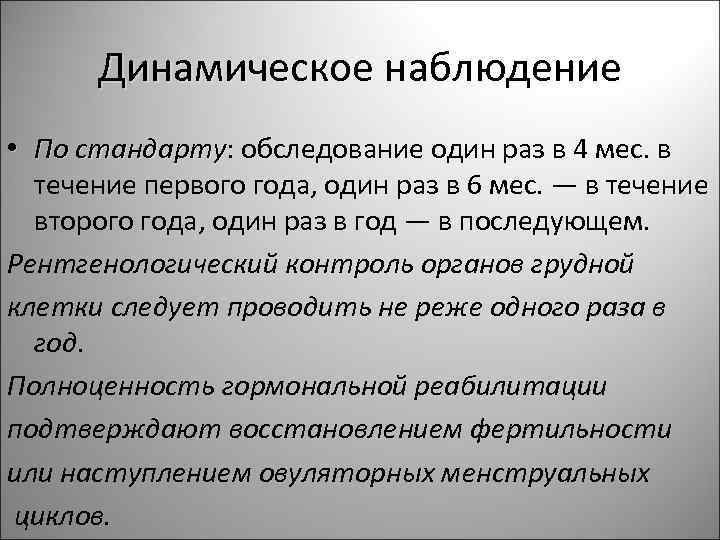 Динамическое наблюдение

• По стандарту: обследование один раз в 4 мес. в течение первого года, один раз в 6 мес. — в течение второго года, один раз в год — в последующем.

Рентгенологический контроль органов грудной клетки следует проводить не реже одного раза в год.

Полноценность гормональной реабилитации подтверждают восстановлением фертильности или наступлением овуляторных менструальных циклов.